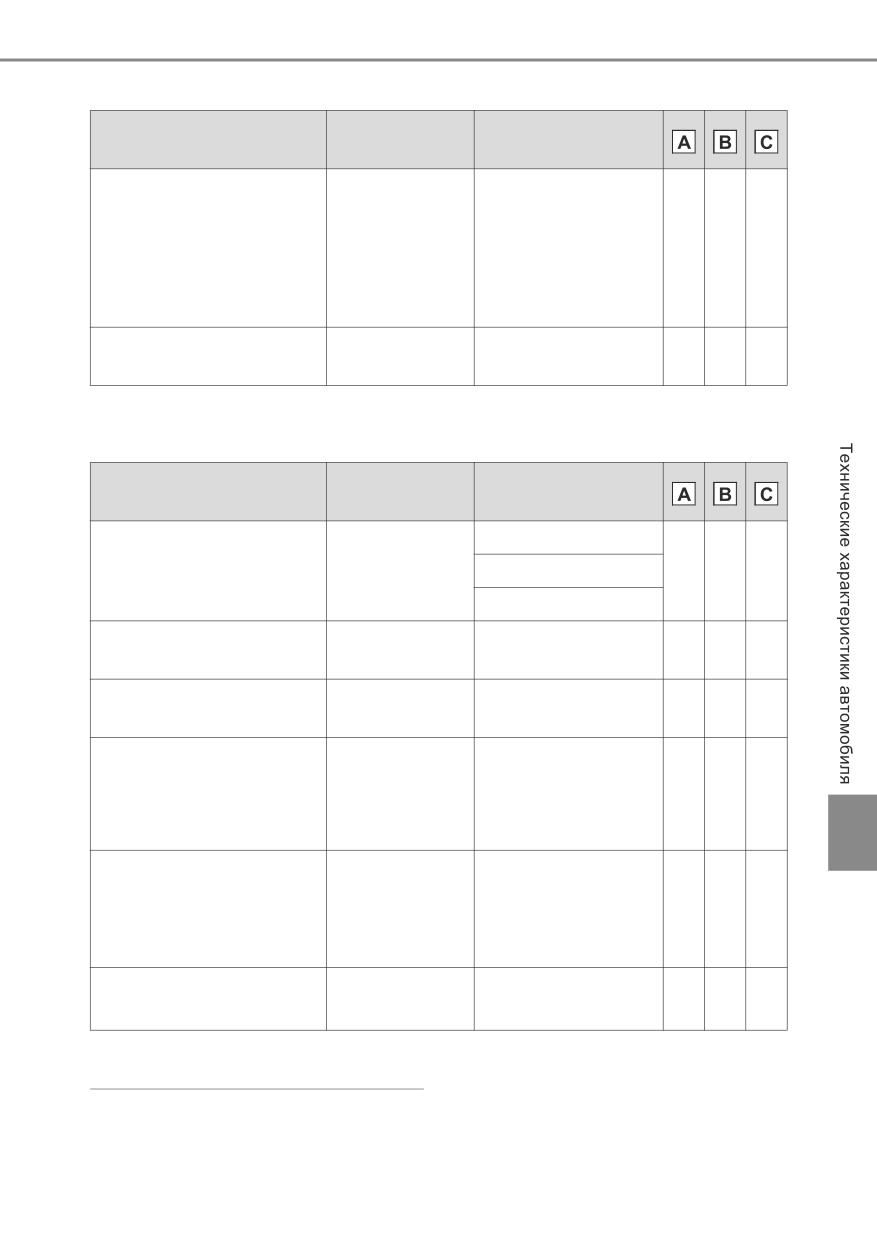 |  |  |  | A | B | C |
|---|---|---|---|---|---|
|  |  |  |  |  |  |
|  |  |  |  |  |  |

|  |  |  | A | B | C |
|---|---|---|---|---|---|
|  |  |  |  |  |  |
|  |  |  |  |  |  |
|  |  |  |  |  |  |
|  |  |  |  |  |  |
|  |  |  |  |  |  |
|  |  |  |  |  |  |
|  |  |  |  |  |  |
|  |  |  |  |  |  |

Технические характеристики автомобиля